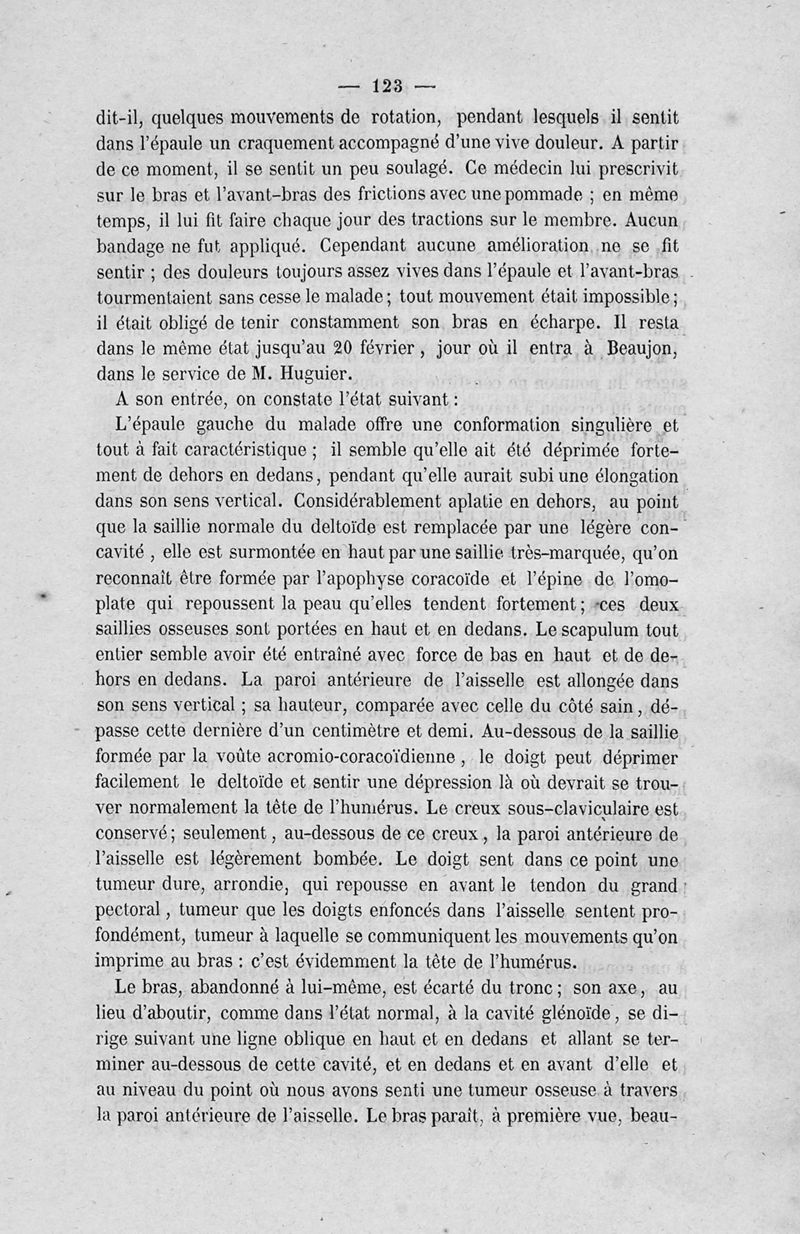 — 123 —

dit-il, quelques mouvements de rotation, pendant lesquels il sentit dans l'épaule un craquement accompagné d'une vive douleur. A partir de ce moment, il se sentit un peu soulagé. Ce médecin lui prescrivit sur le bras et l'avant-bras des frictions avec une pommade ; en même temps, il lui fit faire chaque jour des tractions sur le membre. Aucun bandage ne fut appliqué. Cependant aucune amélioration ne se fit sentir ; des douleurs toujours assez vives dans l'épaule et l'avant-bras tourmentaient sans cesse le malade ; tout mouvement était impossible ; il était obligé de tenir constamment son bras en écharpe. Il resta dans le même état jusqu'au 20 février, jour où il entra à Beaujon, dans le service de M. Huguier.

A son entrée, on constate l'état suivant :

L'épaule gauche du malade offre une conformation singulière et tout à fait caractéristique ; il semble qu'elle ait été déprimée fortement de dehors en dedans, pendant qu'elle aurait subi une élongation dans son sens vertical. Considérablement aplatie en dehors, au point que la saillie normale du deltoïde est remplacée par une légère concavité, elle est surmontée en haut par une saillie très-marquée, qu'on reconnaît être formée par l'apophyse coracoïde et l'épine de l'omoplate qui repoussent la peau qu'elles tendent fortement ; ces deux saillies osseuses sont portées en haut et en dedans. Le scapulum tout entier semble avoir été entraîné avec force de bas en haut et de dehors en dedans. La paroi antérieure de l'aisselle est allongée dans son sens vertical ; sa hauteur, comparée avec celle du côté sain, dépasse cette dernière d'un centimètre et demi. Au-dessous de la saillie formée par la voûte acromio-coracoïdienne, le doigt peut déprimer facilement le deltoïde et sentir une dépression là où devrait se trouver normalement la tête de l'humérus. Le creux sous-claviculaire est conservé ; seulement, au-dessous de ce creux, la paroi antérieure de l'aisselle est légèrement bombée. Le doigt sent dans ce point une tumeur dure, arrondie, qui repousse en avant le tendon du grand pectoral, tumeur que les doigts enfoncés dans l'aisselle sentent profondément, tumeur à laquelle se communiquent les mouvements qu'on imprime au bras : c'est évidemment la tête de l'humérus.

Le bras, abandonné à lui-même, est écarté du tronc ; son axe, au lieu d'aboutir, comme dans l'état normal, à la cavité glénoïde, se dirige suivant une ligne oblique en haut et en dedans et allant se terminer au-dessous de cette cavité, et en dedans et en avant d'elle et au niveau du point où nous avons senti une tumeur osseuse à travers la paroi antérieure de l'aisselle. Le bras paraît, à première vue, beau-